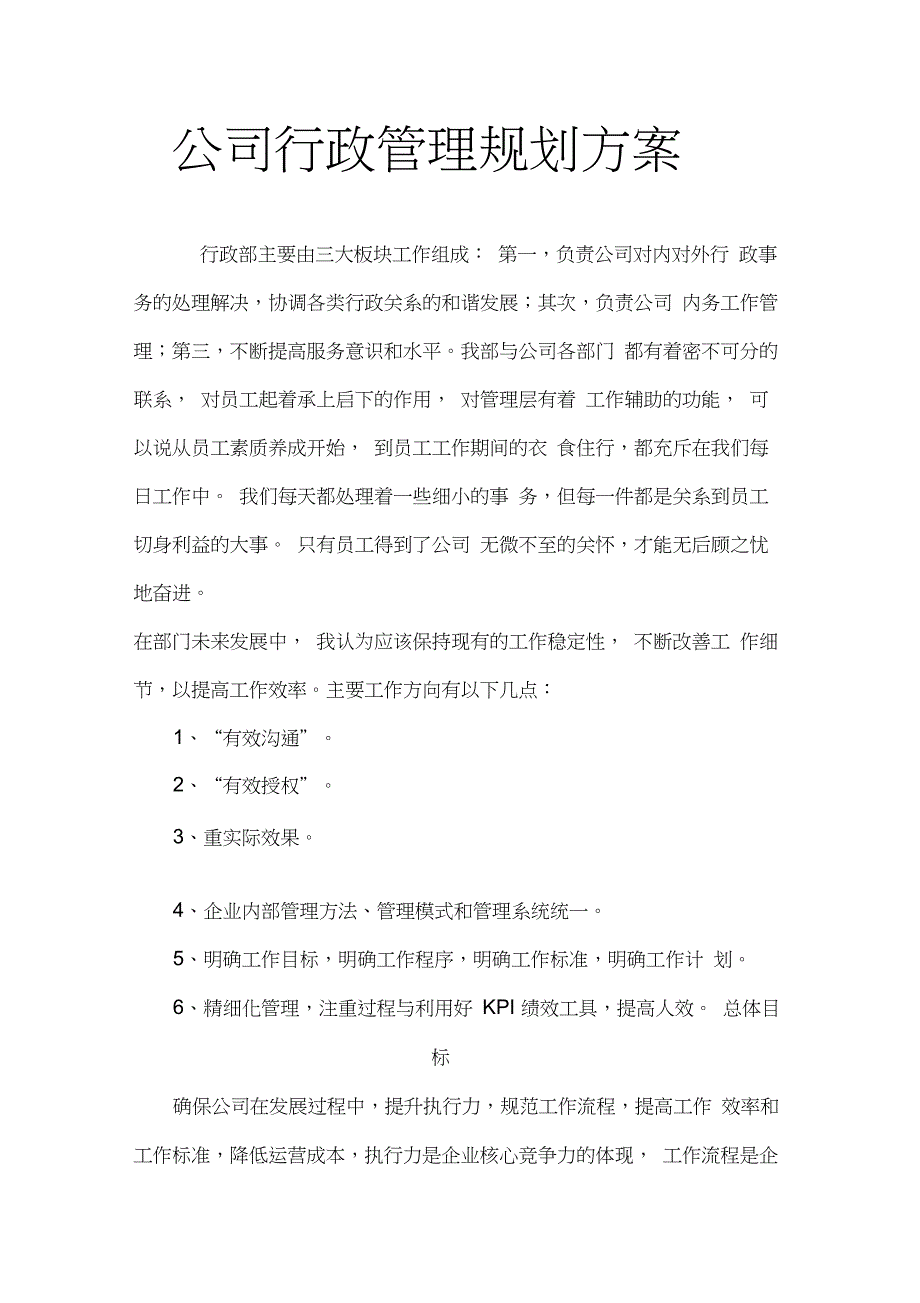 公司行政管理规划方案

行政部主要由三大板块工作组成： 第一，负责公司对内对外行 政事务的处理解决，协调各类行政关系的和谐发展；其次，负责公司 内务工作管理；第三，不断提高服务意识和水平。我部与公司各部门 都有着密不可分的联系， 对员工起着承上启下的作用， 对管理层有着 工作辅助的功能， 可以说从员工素质养成开始， 到员工工作期间的衣 食住行，都充斥在我们每日工作中。 我们每天都处理着一些细小的事 务，但每一件都是关系到员工切身利益的大事。 只有员工得到了公司 无微不至的关怀，才能无后顾之忧地奋进。

在部门未来发展中， 我认为应该保持现有的工作稳定性， 不断改善工 作细节，以提高工作效率。主要工作方向有以下几点：

1、“有效沟通”。

2、“有效授权”。

3、重实际效果。

4、企业内部管理方法、管理模式和管理系统统一。

5、明确工作目标，明确工作程序，明确工作标准，明确工作计 划。

6、精细化管理，注重过程与利用好 KPI 绩效工具，提高人效。 总体目标

确保公司在发展过程中，提升执行力，规范工作流程，提高工作 效率和工作标准，降低运营成本，执行力是企业核心竞争力的体现， 工作流程是企